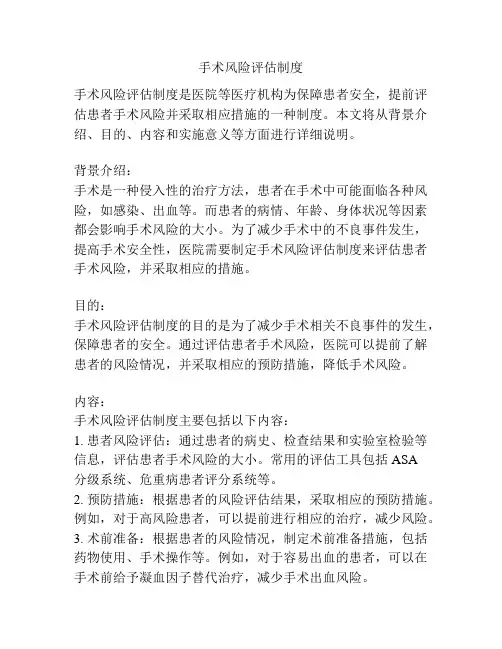 手术风险评估制度

手术风险评估制度是医院等医疗机构为保障患者安全，提前评估患者手术风险并采取相应措施的一种制度。本文将从背景介绍、目的、内容和实施意义等方面进行详细说明。

背景介绍：
手术是一种侵入性的治疗方法，患者在手术中可能面临各种风险，如感染、出血等。而患者的病情、年龄、身体状况等因素都会影响手术风险的大小。为了减少手术中的不良事件发生，提高手术安全性，医院需要制定手术风险评估制度来评估患者手术风险，并采取相应的措施。

目的：
手术风险评估制度的目的是为了减少手术相关不良事件的发生，保障患者的安全。通过评估患者手术风险，医院可以提前了解患者的风险情况，并采取相应的预防措施，降低手术风险。

内容：
手术风险评估制度主要包括以下内容：
1. 患者风险评估：通过患者的病史、检查结果和实验室检验等信息，评估患者手术风险的大小。常用的评估工具包括 ASA 分级系统、危重病患者评分系统等。
2. 预防措施：根据患者的风险评估结果，采取相应的预防措施。例如，对于高风险患者，可以提前进行相应的治疗，减少风险。
3. 术前准备：根据患者的风险情况，制定术前准备措施，包括药物使用、手术操作等。例如，对于容易出血的患者，可以在手术前给予凝血因子替代治疗，减少手术出血风险。